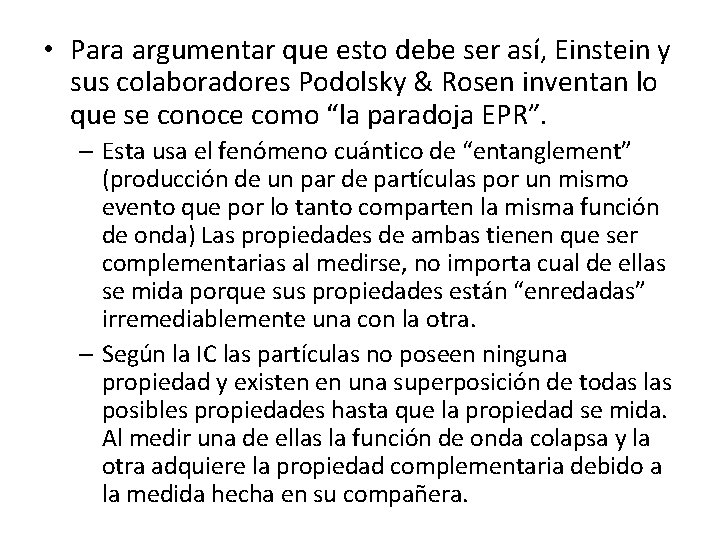 • Para argumentar que esto debe ser así, Einstein y sus colaboradores Podolsky & Rosen inventan lo que se conoce como "la paradoja EPR".

- Esta usa el fenómeno cuántico de "entanglement" (producción de un par de partículas por un mismo evento que por lo tanto comparten la misma función de onda) Las propiedades de ambas tienen que ser complementarias al medirse, no importa cual de ellas se mida porque sus propiedades están "enredadas" irremediablemente una con la otra.

- Según la IC las partículas no poseen ninguna propiedad y existen en una superposición de todas las posibles propiedades hasta que la propiedad se mida. Al medir una de ellas la función de onda colapsa y la otra adquiere la propiedad complementaria debido a la medida hecha en su compañera.